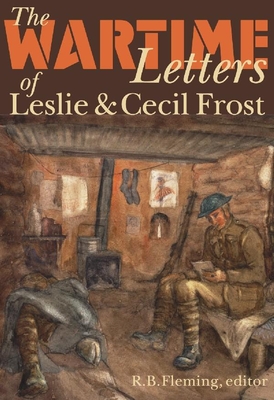 The WARTIME Letters of Leslie & Cecil Frost

R.B.Fleming, editor